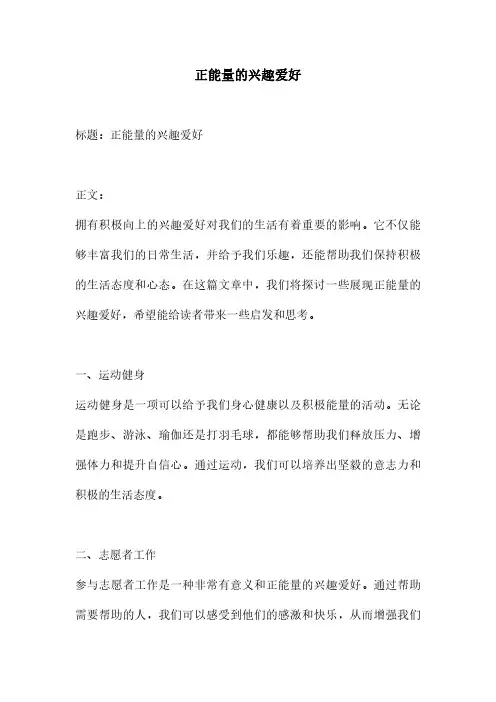 正能量的兴趣爱好

标题：正能量的兴趣爱好

正文：

拥有积极向上的兴趣爱好对我们的生活有着重要的影响。它不仅能够丰富我们的日常生活，并给予我们乐趣，还能帮助我们保持积极的生活态度和心态。在这篇文章中，我们将探讨一些展现正能量的兴趣爱好，希望能给读者带来一些启发和思考。

一、运动健身

运动健身是一项可以给予我们身心健康以及积极能量的活动。无论是跑步、游泳、瑜伽还是打羽毛球，都能够帮助我们释放压力、增强体力和提升自信心。通过运动，我们可以培养出坚毅的意志力和积极的生活态度。

二、志愿者工作

参与志愿者工作是一种非常有意义和正能量的兴趣爱好。通过帮助需要帮助的人，我们可以感受到他们的感激和快乐，从而增强我们